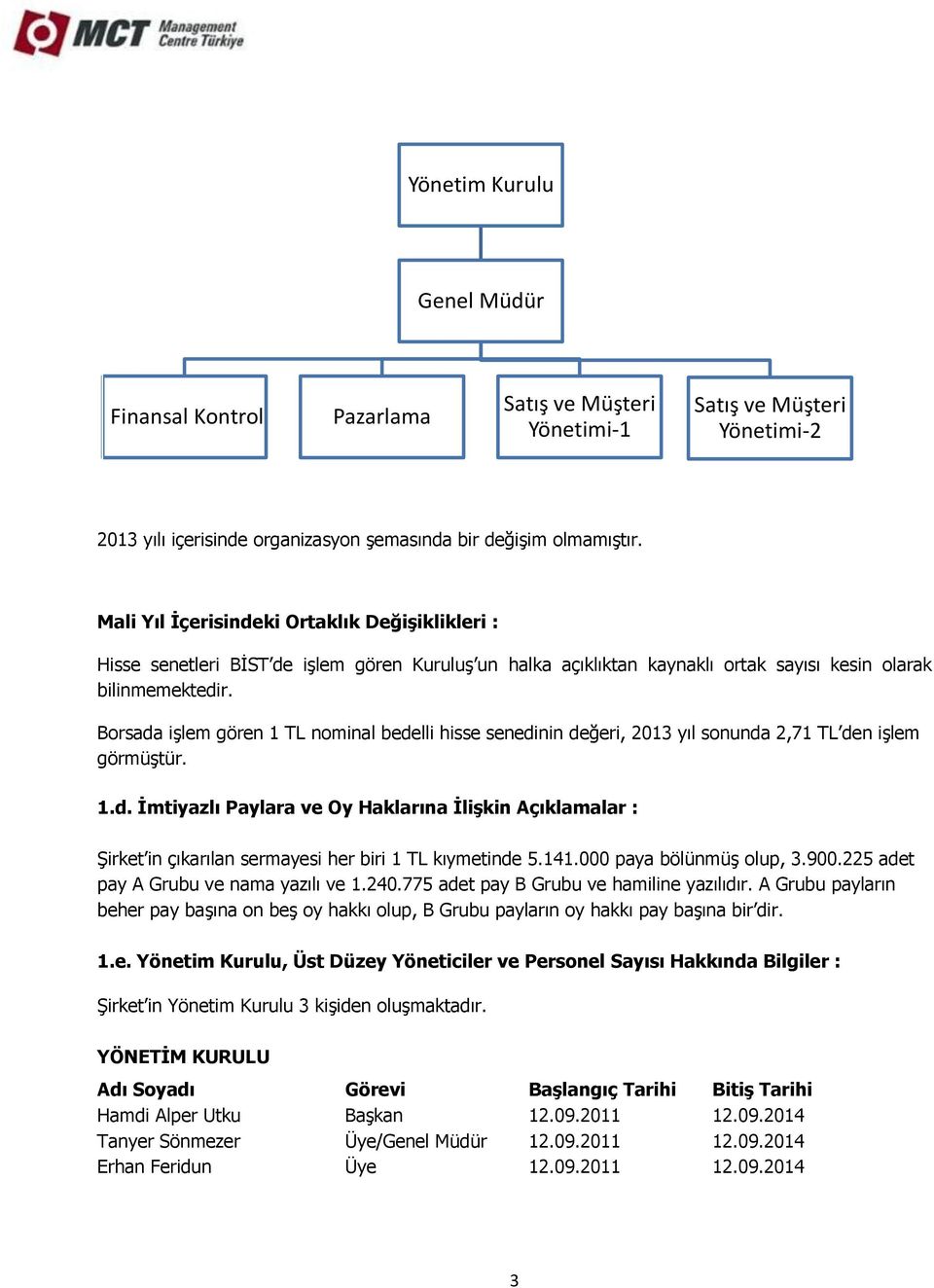 MCT Management Centre Türkiye

Yönetim Kurulu

Genel Müdür

Finansal Kontrol

Pazarlama

Satış ve Müşteri Yönetimi-1

Satış ve Müşteri Yönetimi-2

2013 yılı içerisinde organizasyon şemasında bir değişim olmamıştır.

Mali Yıl İçerisindeki Ortaklık Değişiklikleri :

Hisse senetleri BİST'de işlem gören Kuruluş'un halka açıklıktan kaynaklı ortak sayısı kesin olarak bilinmemektedir.

Borsada işlem gören 1 TL nominal bedelli hisse senedinin değeri, 2013 yıl sonunda 2,71 TL'den işlem görmüştür.

1.d. İmtiyazlı Paylara ve Oy Haklarına İlişkin Açıklamalar :

Şirket'in çıkarılan sermayesi her biri 1 TL kıymetinde 5.141.000 paya bölünmüş olup, 3.900.225 adet pay A Grubu ve nama yazılı ve 1.240.775 adet pay B Grubu ve hamiline yazılıdır. A Grubu payların beher pay başına on beş oy hakkı olup, B Grubu payların oy hakkı pay başına bir'dir.

1.e. Yönetim Kurulu, Üst Düzey Yöneticiler ve Personel Sayısı Hakkında Bilgiler :

Şirket'in Yönetim Kurulu 3 kişiden oluşmaktadır.

YÖNETİM KURULU

| Adı Soyadı | Görevi | Başlangıç Tarihi | Bitiş Tarihi |
|---|---|---|---|
| Hamdi Alper Utku | Başkan | 12.09.2011 | 12.09.2014 |
| Tanyer Sönmezer | Üye/Genel Müdür | 12.09.2011 | 12.09.2014 |
| Erhan Feridun | Üye | 12.09.2011 | 12.09.2014 |

3